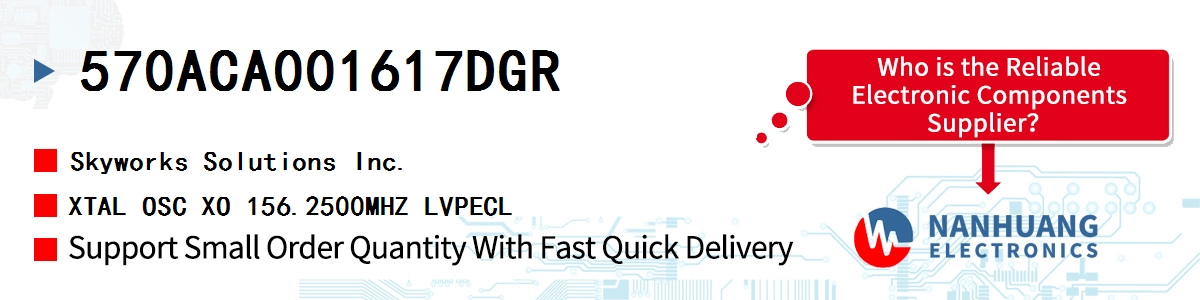 570ACA001617DGR

Skyworks Solutions Inc.

XTAL OSC XO 156.2500MHZ LVPECL

Support Small Order Quantity With Fast Quick Delivery

Who is the Reliable Electronic Components Supplier?

NANHUANG ELECTRONICS